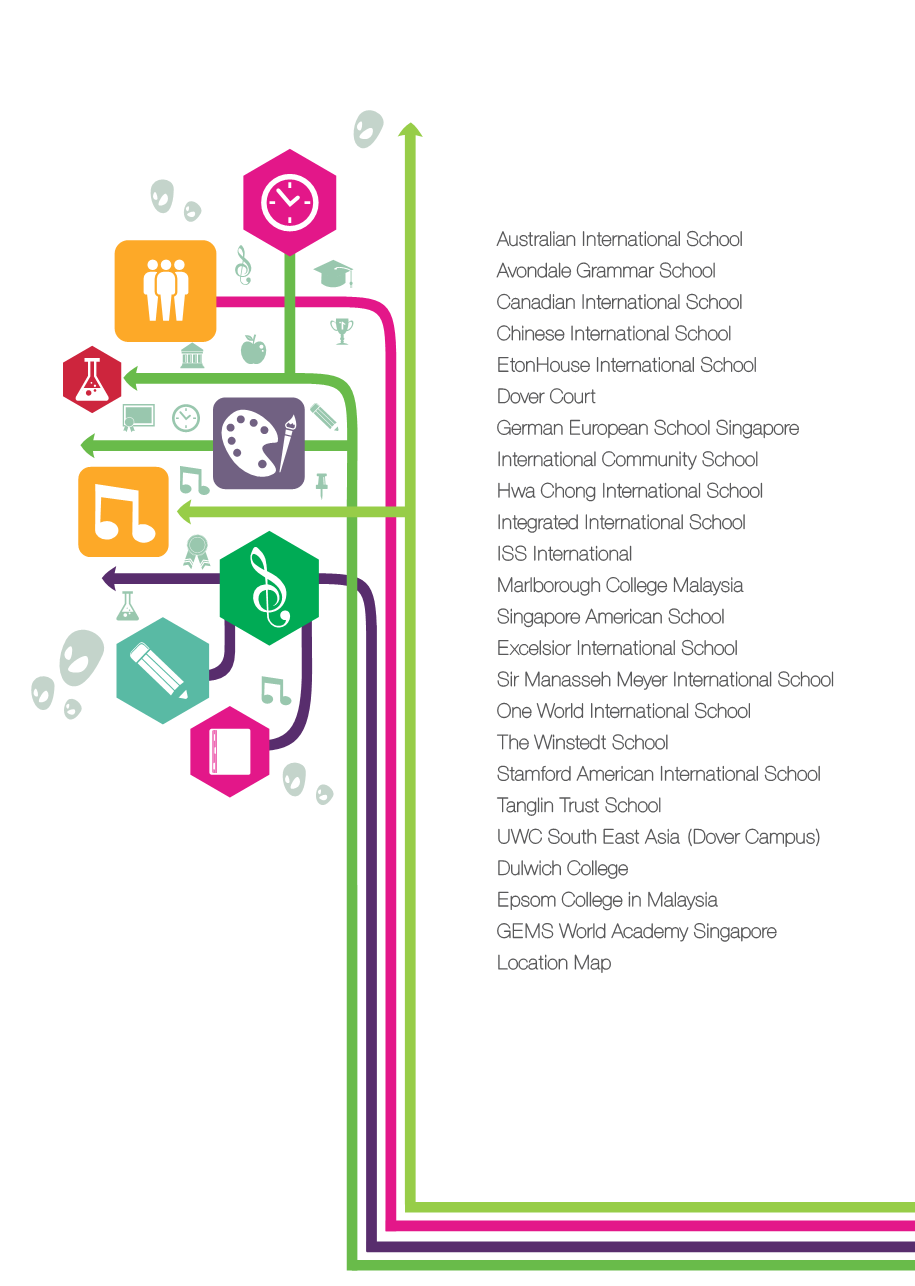 Australian International School
Avondale Grammar School
Canadian International School
Chinese International School
EtonHouse International School
Dover Court
German European School Singapore
International Community School
Hwa Chong International School
Integrated International School
ISS International
Marlborough College Malaysia
Singapore American School
Excelsior International School
Sir Manasseh Meyer International School
One World International School
The Winstedt School
Stamford American International School
Tanglin Trust School
UWC South East Asia (Dover Campus)
Dulwich College
Epsom College in Malaysia
GEMS World Academy Singapore
Location Map